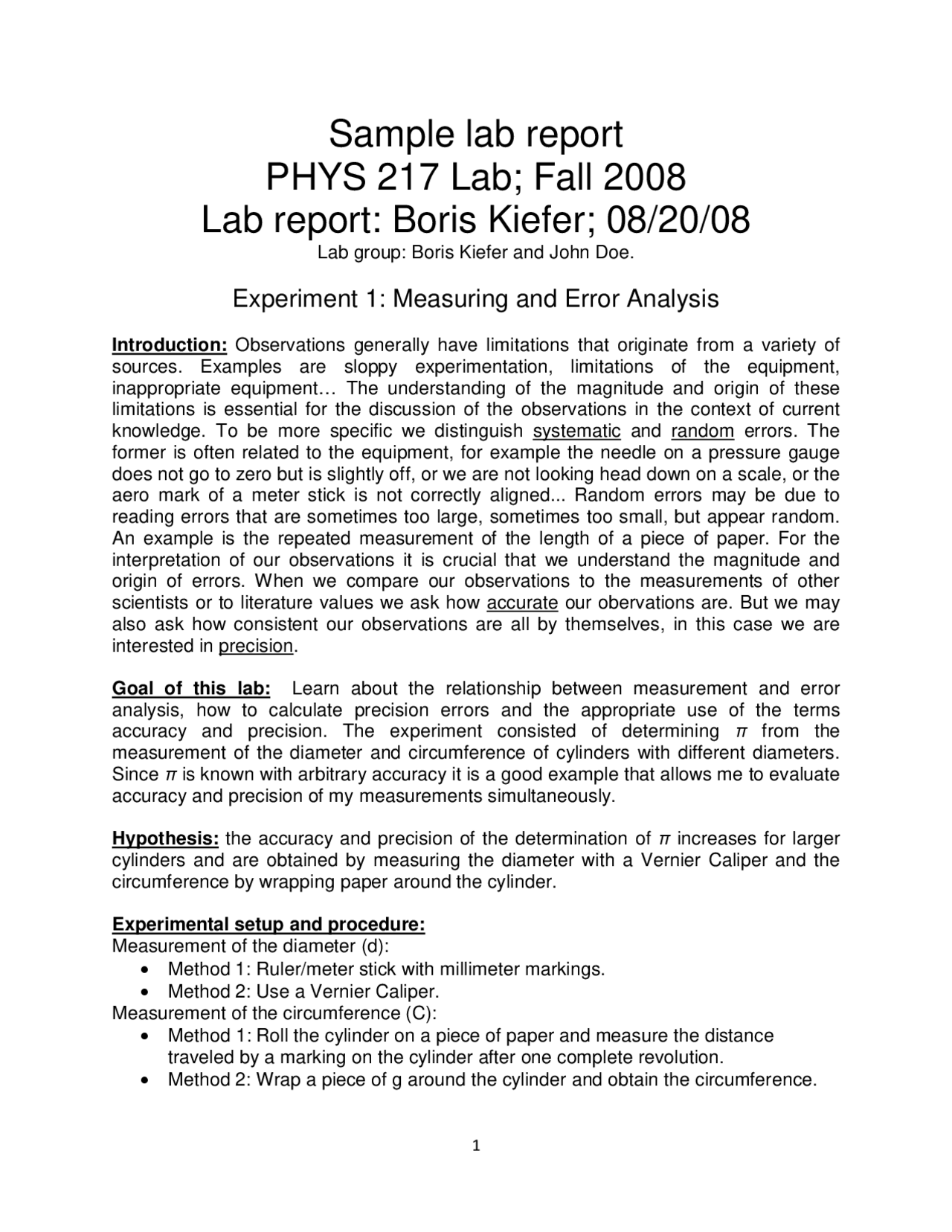 Sample lab report
PHYS 217 Lab; Fall 2008
Lab report: Boris Kiefer; 08/20/08
Lab group: Boris Kiefer and John Doe.

Experiment 1: Measuring and Error Analysis

Introduction: Observations generally have limitations that originate from a variety of sources. Examples are sloppy experimentation, limitations of the equipment, inappropriate equipment… The understanding of the magnitude and origin of these limitations is essential for the discussion of the observations in the context of current knowledge. To be more specific we distinguish systematic and random errors. The former is often related to the equipment, for example the needle on a pressure gauge does not go to zero but is slightly off, or we are not looking head down on a scale, or the aero mark of a meter stick is not correctly aligned... Random errors may be due to reading errors that are sometimes too large, sometimes too small, but appear random. An example is the repeated measurement of the length of a piece of paper. For the interpretation of our observations it is crucial that we understand the magnitude and origin of errors. When we compare our observations to the measurements of other scientists or to literature values we ask how accurate our obervations are. But we may also ask how consistent our observations are all by themselves, in this case we are interested in precision.

Goal of this lab: Learn about the relationship between measurement and error analysis, how to calculate precision errors and the appropriate use of the terms accuracy and precision. The experiment consisted of determining $\pi$ from the measurement of the diameter and circumference of cylinders with different diameters. Since $\pi$ is known with arbitrary accuracy it is a good example that allows me to evaluate accuracy and precision of my measurements simultaneously.

Hypothesis: the accuracy and precision of the determination of $\pi$ increases for larger cylinders and are obtained by measuring the diameter with a Vernier Caliper and the circumference by wrapping paper around the cylinder.

Experimental setup and procedure:
Measurement of the diameter (d):
• Method 1: Ruler/meter stick with millimeter markings.
• Method 2: Use a Vernier Caliper.
Measurement of the circumference (C):
• Method 1: Roll the cylinder on a piece of paper and measure the distance traveled by a marking on the cylinder after one complete revolution.
• Method 2: Wrap a piece of g around the cylinder and obtain the circumference.

1